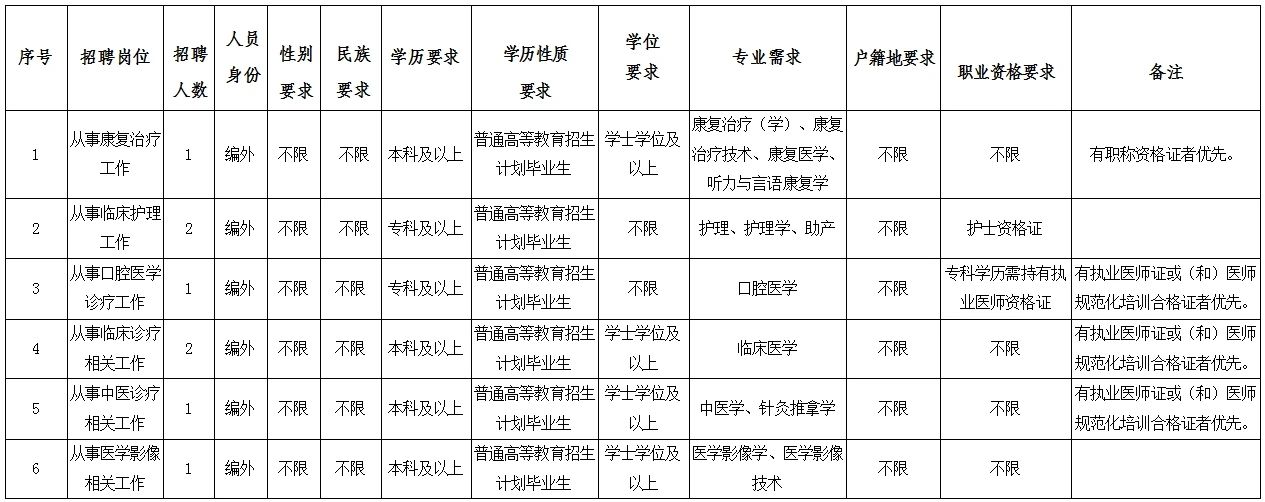 | 序号 | 招聘岗位 | 招聘人数 | 人员身份 | 性别要求 | 民族要求 | 学历要求 | 学历性质要求 | 学位要求 | 专业需求 | 户籍地要求 | 职业资格要求 | 备注 |
|---|---|---|---|---|---|---|---|---|---|---|---|---|
| 1 | 从事康复治疗工作 | 1 | 编外 | 不限 | 不限 | 本科及以上 | 普通高等教育招生计划毕业生 | 学士学位及以上 | 康复治疗（学）、康复治疗技术、康复医学、听力与言语康复学 | 不限 | 不限 | 有职称资格证者优先。 |
| 2 | 从事临床护理工作 | 2 | 编外 | 不限 | 不限 | 专科及以上 | 普通高等教育招生计划毕业生 | 不限 | 护理、护理学、助产 | 不限 | 护士资格证 | |
| 3 | 从事口腔医学诊疗工作 | 1 | 编外 | 不限 | 不限 | 专科及以上 | 普通高等教育招生计划毕业生 | 不限 | 口腔医学 | 不限 | 专科学历需持有执业医师资格证 | 有执业医师证或（和）医师规范化培训合格证者优先。 |
| 4 | 从事临床诊疗相关工作 | 2 | 编外 | 不限 | 不限 | 本科及以上 | 普通高等教育招生计划毕业生 | 学士学位及以上 | 临床医学 | 不限 | 不限 | 有执业医师证或（和）医师规范化培训合格证者优先。 |
| 5 | 从事中医诊疗相关工作 | 1 | 编外 | 不限 | 不限 | 本科及以上 | 普通高等教育招生计划毕业生 | 学士学位及以上 | 中医学、针灸推拿学 | 不限 | 不限 | 有执业医师证或（和）医师规范化培训合格证者优先。 |
| 6 | 从事医学影像相关工作 | 1 | 编外 | 不限 | 不限 | 本科及以上 | 普通高等教育招生计划毕业生 | 学士学位及以上 | 医学影像学、医学影像技术 | 不限 | 不限 | |